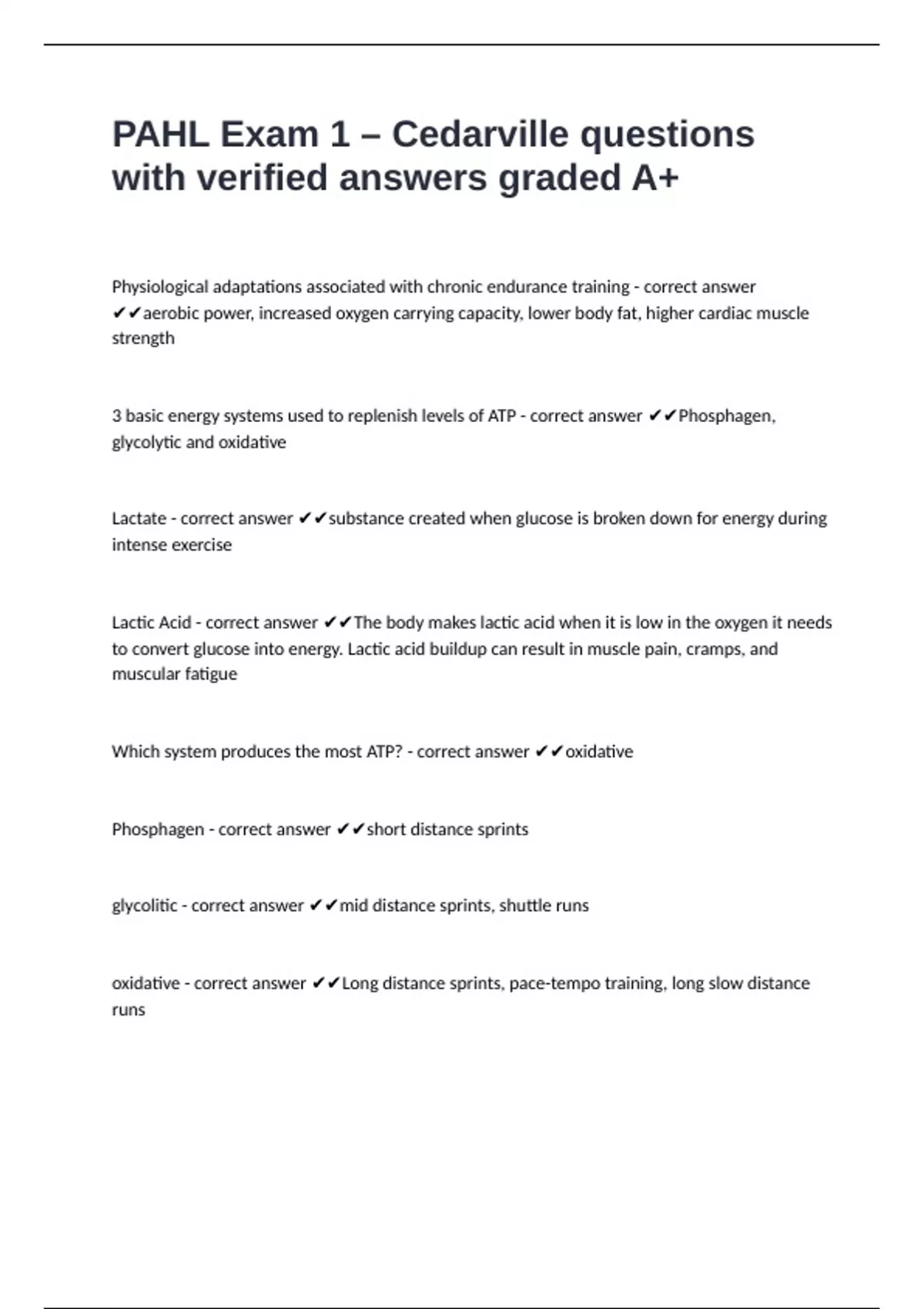 PAHL Exam 1 – Cedarville questions with verified answers graded A+

Physiological adaptations associated with chronic endurance training - correct answer ✔✔aerobic power, increased oxygen carrying capacity, lower body fat, higher cardiac muscle strength

3 basic energy systems used to replenish levels of ATP - correct answer ✔✔Phosphagen, glycolytic and oxidative

Lactate - correct answer ✔✔substance created when glucose is broken down for energy during intense exercise

Lactic Acid - correct answer ✔✔The body makes lactic acid when it is low in the oxygen it needs to convert glucose into energy. Lactic acid buildup can result in muscle pain, cramps, and muscular fatigue

Which system produces the most ATP? - correct answer ✔✔oxidative

Phosphagen - correct answer ✔✔short distance sprints

glycolitic - correct answer ✔✔mid distance sprints, shuttle runs

oxidative - correct answer ✔✔Long distance sprints, pace-tempo training, long slow distance runs